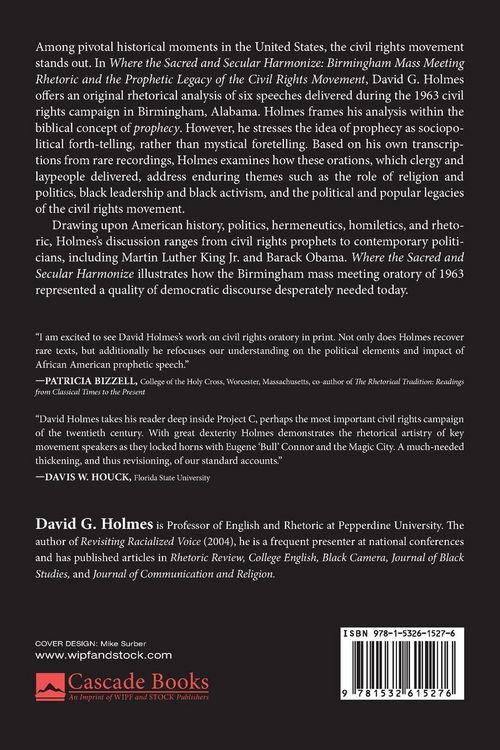 Among pivotal historical moments in the United States, the civil rights movement stands out. In Where the Sacred and Secular Harmonize: Birmingham Mass Meeting Rhetoric and the Prophetic Legacy of the Civil Rights Movement, David G. Holmes offers an original rhetorical analysis of six speeches delivered during the 1963 civil rights campaign in Birmingham, Alabama. Holmes frames his analysis within the biblical concept of prophecy. However, he stresses the idea of prophecy as sociopolitical forth-telling, rather than mystical foretelling. Based on his own transcriptions from rare recordings, Holmes examines how these orations, which clergy and laypeople delivered, address enduring themes such as the role of religion and politics, black leadership and black activism, and the political and popular legacies of the civil rights movement.

Drawing upon American history, politics, hermeneutics, homiletics, and rhetoric, Holmes's discussion ranges from civil rights prophets to contemporary politicians, including Martin Luther King Jr. and Barack Obama. Where the Sacred and Secular Harmonize illustrates how the Birmingham mass meeting oratory of 1963 represented a quality of democratic discourse desperately needed today.

"I am excited to see David Holmes's work on civil rights oratory in print. Not only does Holmes recover rare texts, but additionally he refocuses our understanding on the political elements and impact of African American prophetic speech."

—PATRICIA BIZZELL, College of the Holy Cross, Worcester, Massachusetts, co-author of The Rhetorical Tradition: Readings from Classical Times to the Present

"David Holmes takes his reader deep inside Project C, perhaps the most important civil rights campaign of the twentieth century. With great dexterity Holmes demonstrates the rhetorical artistry of key movement speakers as they locked horns with Eugene 'Bull' Connor and the Magic City. A much-needed thickening, and thus revisioning, of our standard accounts."

—DAVIS W. HOUCK, Florida State University

David G. Holmes is Professor of English and Rhetoric at Pepperdine University. The author of Revisiting Racialized Voice (2004), he is a frequent presenter at national conferences and has published articles in Rhetoric Review, College English, Black Camera, Journal of Black Studies, and Journal of Communication and Religion.

COVER DESIGN: Mike Surber
www.wipfandstock.com

Cascade Books
An Imprint of WIPF and STOCK Publishers

ISBN 978-1-5326-1527-6

9 781532 615276